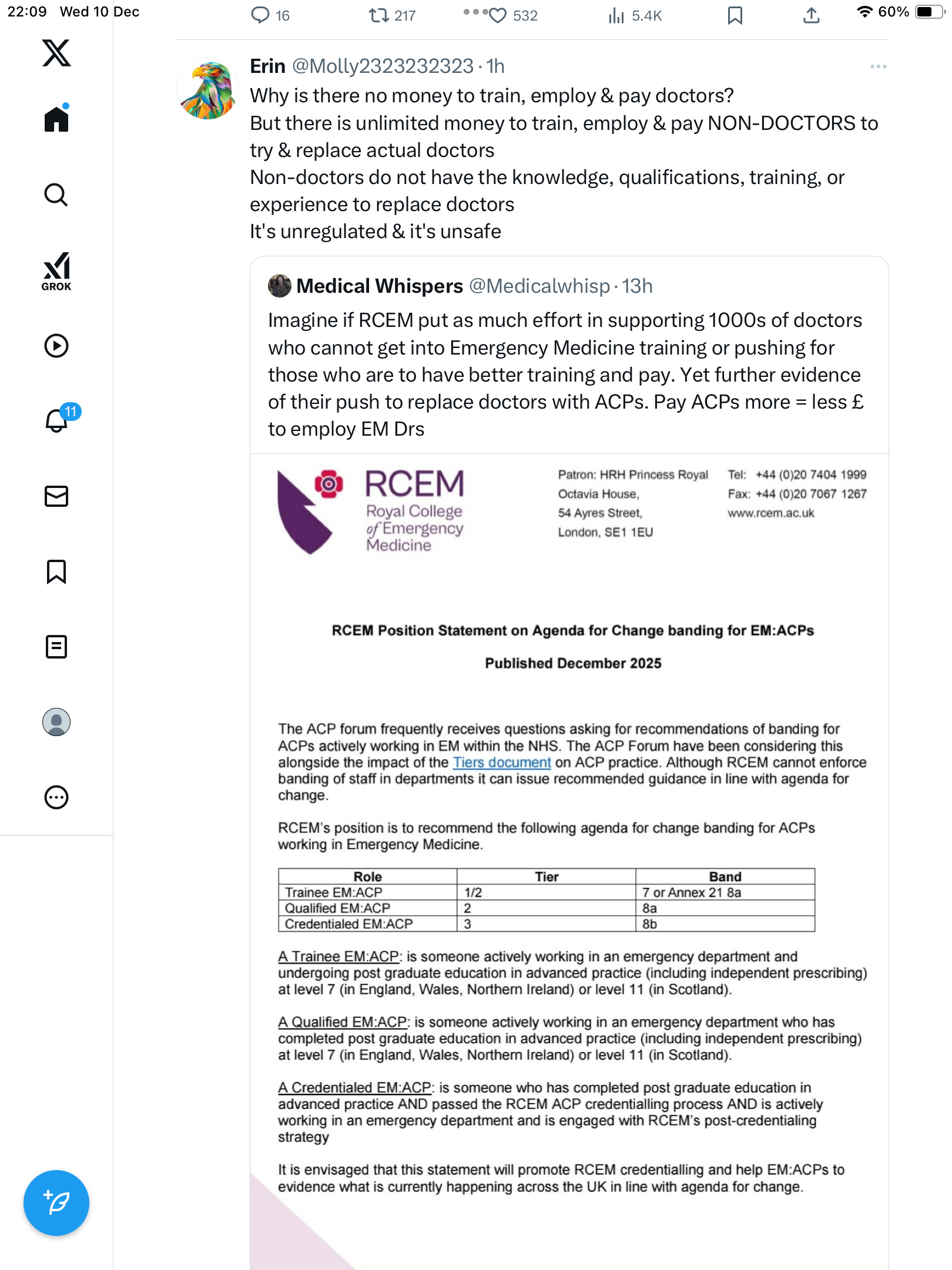 22:09 Wed 10 Dec

16 217 532 5.4K

60%

GROK

11

Erin @Molly2323232323 · 1h

Why is there no money to train, employ & pay doctors?
But there is unlimited money to train, employ & pay NON-DOCTORS to try & replace actual doctors
Non-doctors do not have the knowledge, qualifications, training, or experience to replace doctors
It's unregulated & it's unsafe

Medical Whispers @Medicalwhisp · 13h

Imagine if RCEM put as much effort in supporting 1000s of doctors who cannot get into Emergency Medicine training or pushing for those who are to have better training and pay. Yet further evidence of their push to replace doctors with ACPs. Pay ACPs more = less £ to employ EM Drs

RCEM
Royal College of Emergency Medicine

Patron: HRH Princess Royal
Octavia House,
54 Ayres Street,
London, SE1 1EU

Tel: +44 (0)20 7404 1999
Fax: +44 (0)20 7067 1267
www.rcem.ac.uk

RCEM Position Statement on Agenda for Change banding for EM:ACPs

Published December 2025

The ACP forum frequently receives questions asking for recommendations of banding for ACPs actively working in EM within the NHS. The ACP Forum have been considering this alongside the impact of the Tiers document on ACP practice. Although RCEM cannot enforce banding of staff in departments it can issue recommended guidance in line with agenda for change.

RCEM's position is to recommend the following agenda for change banding for ACPs working in Emergency Medicine.

| Role | Tier | Band |
|---|---|---|
| Trainee EM:ACP | 1/2 | 7 or Annex 21 8a |
| Qualified EM:ACP | 2 | 8a |
| Credentialed EM:ACP | 3 | 8b |

A Trainee EM:ACP: is someone actively working in an emergency department and undergoing post graduate education in advanced practice (including independent prescribing) at level 7 (in England, Wales, Northern Ireland) or level 11 (in Scotland).

A Qualified EM:ACP: is someone actively working in an emergency department who has completed post graduate education in advanced practice (including independent prescribing) at level 7 (in England, Wales, Northern Ireland) or level 11 (in Scotland).

A Credentialed EM:ACP: is someone who has completed post graduate education in advanced practice AND passed the RCEM ACP credentialling process AND is actively working in an emergency department and is engaged with RCEM's post-credentialing strategy

It is envisaged that this statement will promote RCEM credentialling and help EM:ACPs to evidence what is currently happening across the UK in line with agenda for change.